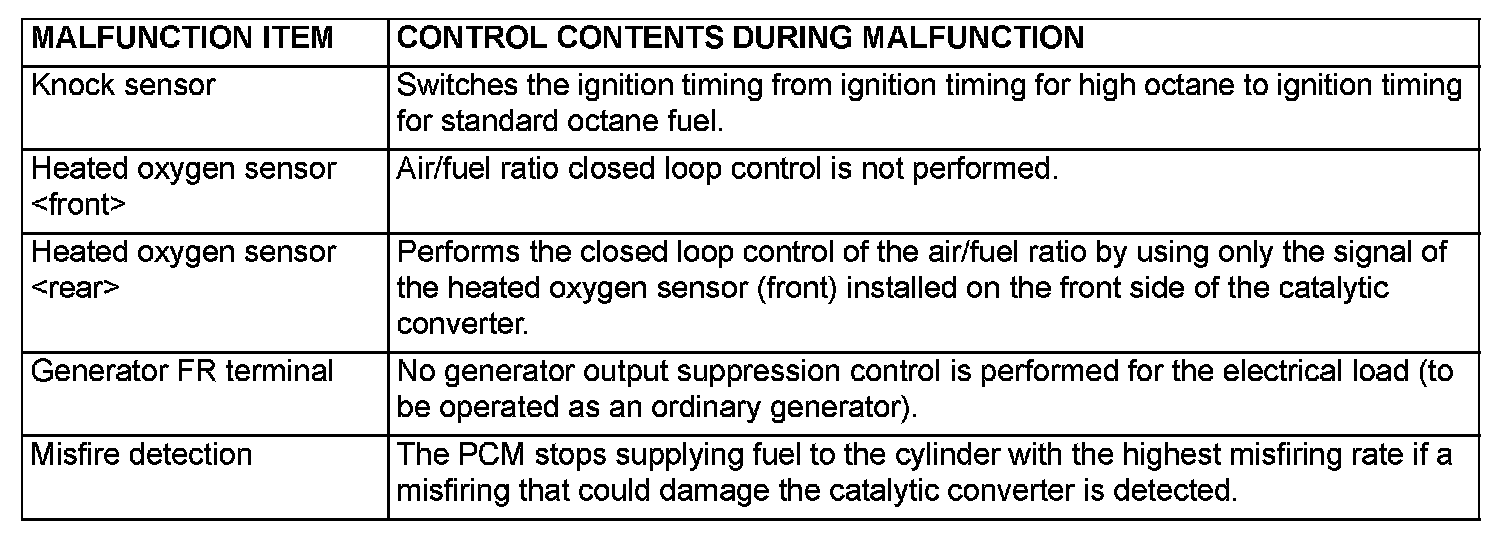 | MALFUNCTION ITEM | CONTROL CONTENTS DURING MALFUNCTION |
|---|---|
| Knock sensor | Switches the ignition timing from ignition timing for high octane to ignition timing for standard octane fuel. |
| Heated oxygen sensor <front> | Air/fuel ratio closed loop control is not performed. |
| Heated oxygen sensor <rear> | Performs the closed loop control of the air/fuel ratio by using only the signal of the heated oxygen sensor (front) installed on the front side of the catalytic converter. |
| Generator FR terminal | No generator output suppression control is performed for the electrical load (to be operated as an ordinary generator). |
| Misfire detection | The PCM stops supplying fuel to the cylinder with the highest misfiring rate if a misfiring that could damage the catalytic converter is detected. |